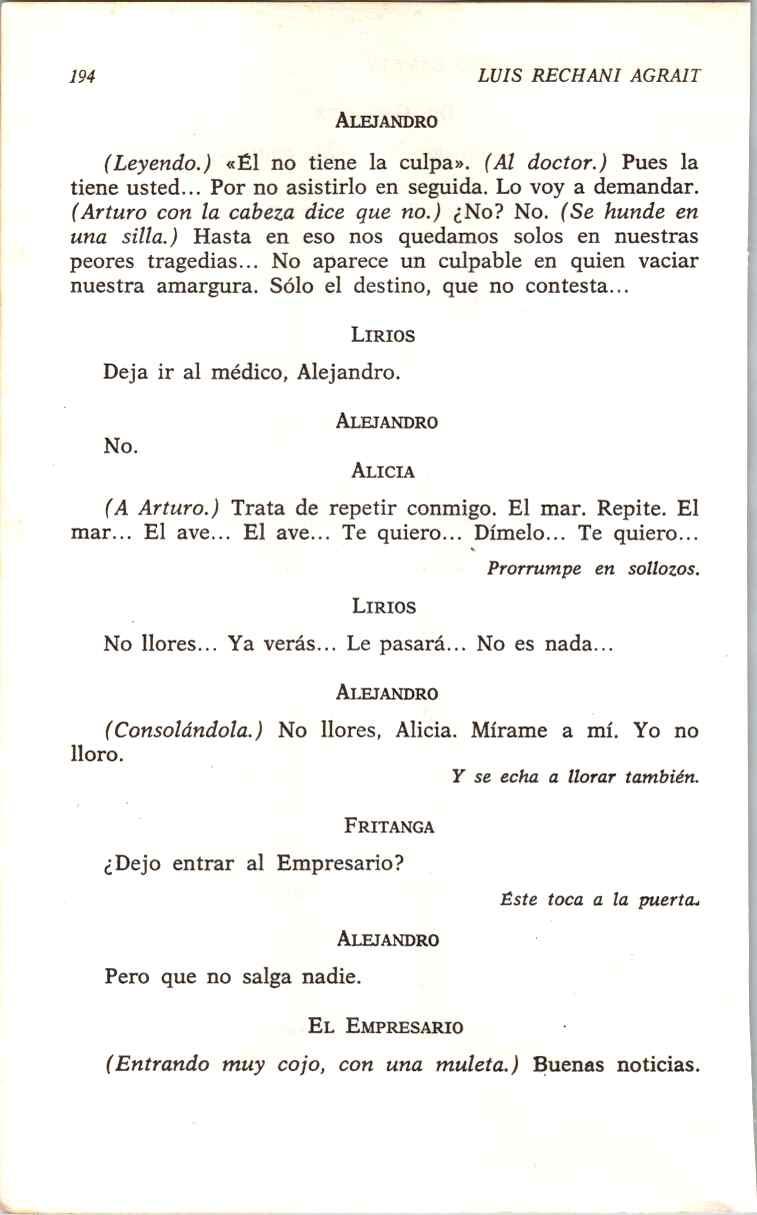 194 LUIS RECHANI AGRAIT

ALEJANDRO

(Leyendo.) «Él no tiene la culpa». (Al doctor.) Pues la tiene usted... Por no asistirlo en seguida. Lo voy a demandar. (Arturo con la cabeza dice que no.) ¿No? No. (Se hunde en una silla.) Hasta en eso nos quedamos solos en nuestras peores tragedias... No aparece un culpable en quien vaciar nuestra amargura. Sólo el destino, que no contesta...

LIRIOS

Deja ir al médico, Alejandro.

ALEJANDRO

No.

ALICIA

(A Arturo.) Trata de repetir conmigo. El mar. Repite. El mar... El ave... El ave... Te quiero... Dímelo... Te quiero...

Prorrumpe en sollozos.

LIRIOS

No llores... Ya verás... Le pasará... No es nada...

ALEJANDRO

(Consolándola.) No llores, Alicia. Mírame a mí. Yo no lloro.

Y se echa a llorar también.

FRITANGA

¿Dejo entrar al Empresario?

Éste toca a la puerta.

ALEJANDRO

Pero que no salga nadie.

EL EMPRESARIO

(Entrando muy cojo, con una muleta.) Buenas noticias.